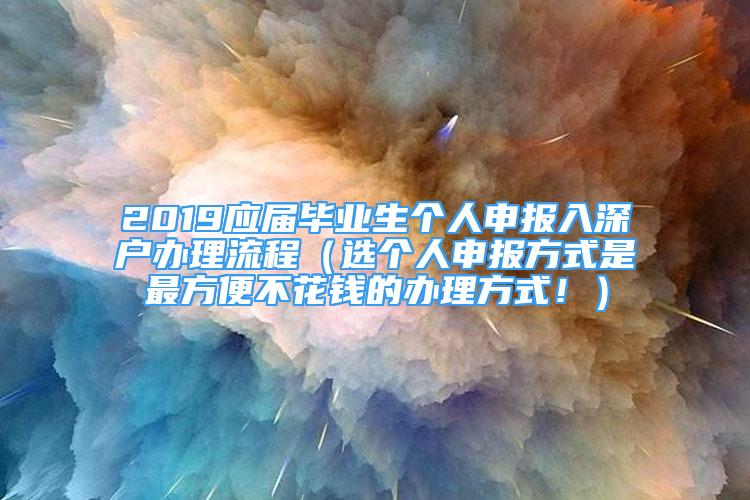 2019应届毕业生个人申报入深户办理流程（选个人申报方式是最方便不花钱的办理方式！）